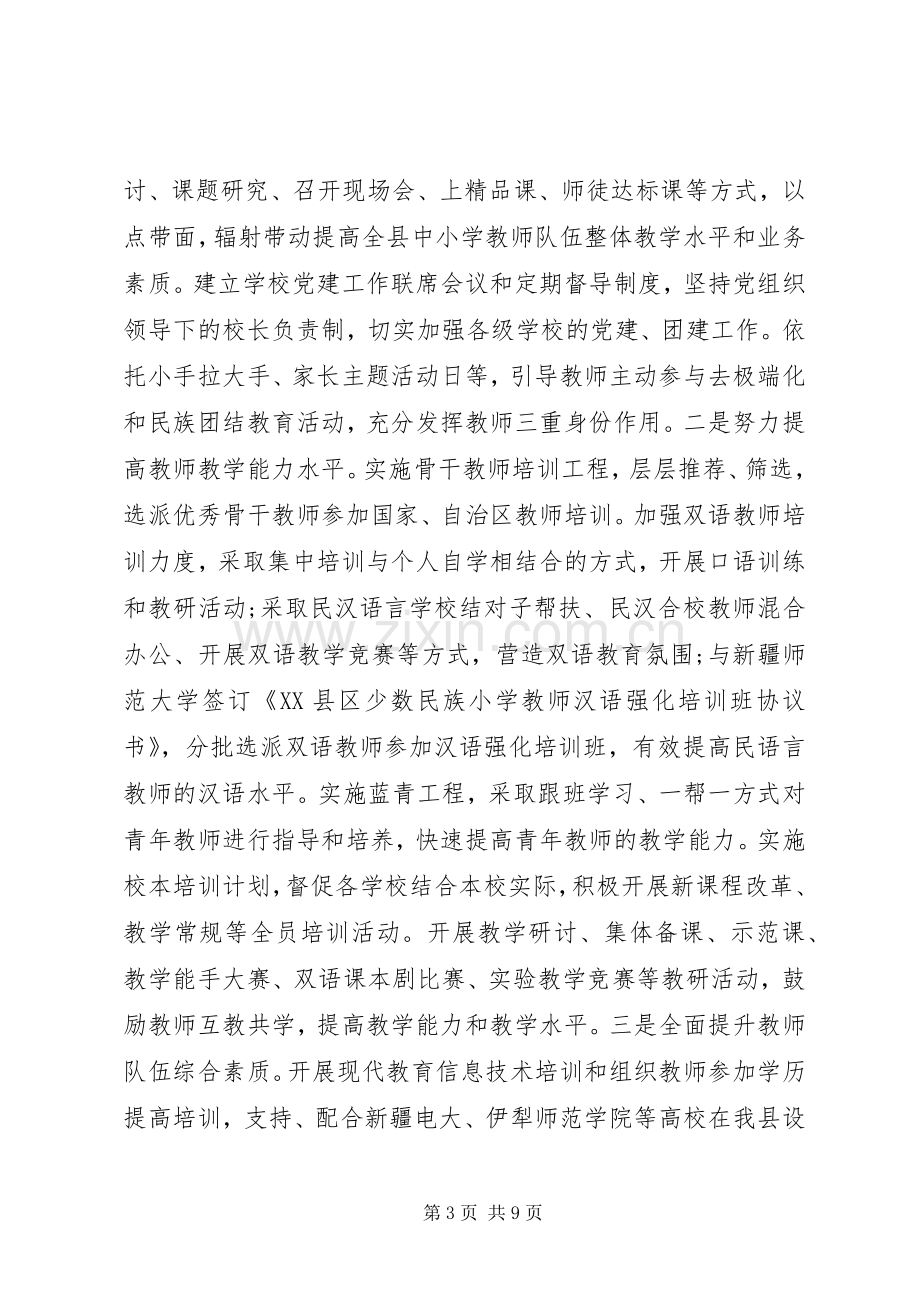 讨、课题研究、召开现场会、上精品课、师徒达标课等方式，以点带面，辐射带动提高全县中小学教师队伍整体教学水平和业务素质。建立学校党建工作联席会议和定期督导制度，坚持党组织领导下的校长负责制，切实加强各级学校的党建、团建工作。依托小手拉大手、家长主题活动日等，引导教师主动参与去极端化和民族团结教育活动，充分发挥教师三重身份作用。二是努力提高教师教学能力水平。实施骨干教师培训工程，层层推荐、筛选，选派优秀骨干教师参加国家、自治区教师培训。加强双语教师培训力度，采取集中培训与个人自学相结合的方式，开展口语训练和教研活动;采取民汉语言学校结对子帮扶、民汉合校教师混合办公、开展双语教学竞赛等方式，营造双语教育氛围;与新疆师范大学签订《XX县区少数民族小学教师汉语强化培训班协议书》，分批选派双语教师参加汉语强化培训班，有效提高民语言教师的汉语水平。实施蓝青工程，采取跟班学习、一帮一方式对青年教师进行指导和培养，快速提高青年教师的教学能力。实施校本培训计划，督促各学校结合本校实际，积极开展新课程改革、教学常规等全员培训活动。开展教学研讨、集体备课、示范课、教学能手大赛、双语课本剧比赛、实验教学竞赛等教研活动，鼓励教师互教共学，提高教学能力和教学水平。三是全面提升教师队伍综合素质。开展现代教育信息技术培训和组织教师参加学历提高培训，支持、配合新疆电大、伊犁师范学院等高校在我县设

第3页 共9页

www.zixin.com.cn